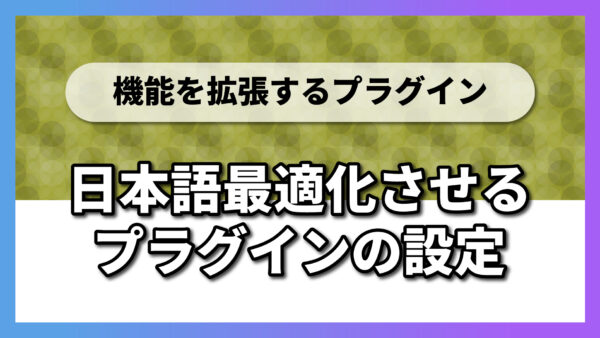 機能を拡張するプラグイン

日本語最適化させるプラグインの設定